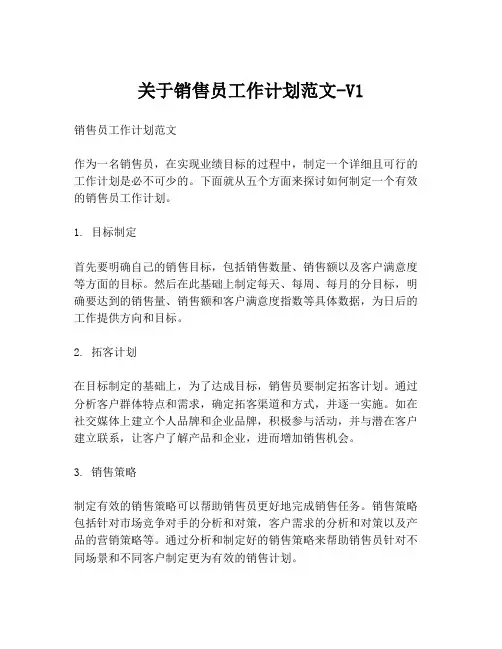 关于销售员工作计划范文-V1

销售员工作计划范文

作为一名销售员，在实现业绩目标的过程中，制定一个详细且可行的工作计划是必不可少的。下面就从五个方面来探讨如何制定一个有效的销售员工作计划。

1. 目标制定

首先要明确自己的销售目标，包括销售数量、销售额以及客户满意度等方面的目标。然后在此基础上制定每天、每周、每月的分目标，明确要达到的销售量、销售额和客户满意度指数等具体数据，为日后的工作提供方向和目标。

2. 拓客计划

在目标制定的基础上，为了达成目标，销售员要制定拓客计划。通过分析客户群体特点和需求，确定拓客渠道和方式，并逐一实施。如在社交媒体上建立个人品牌和企业品牌，积极参与活动，并与潜在客户建立联系，让客户了解产品和企业，进而增加销售机会。

3. 销售策略

制定有效的销售策略可以帮助销售员更好地完成销售任务。销售策略包括针对市场竞争对手的分析和对策，客户需求的分析和对策以及产品的营销策略等。通过分析和制定好的销售策略来帮助销售员针对不同场景和不同客户制定更为有效的销售计划。